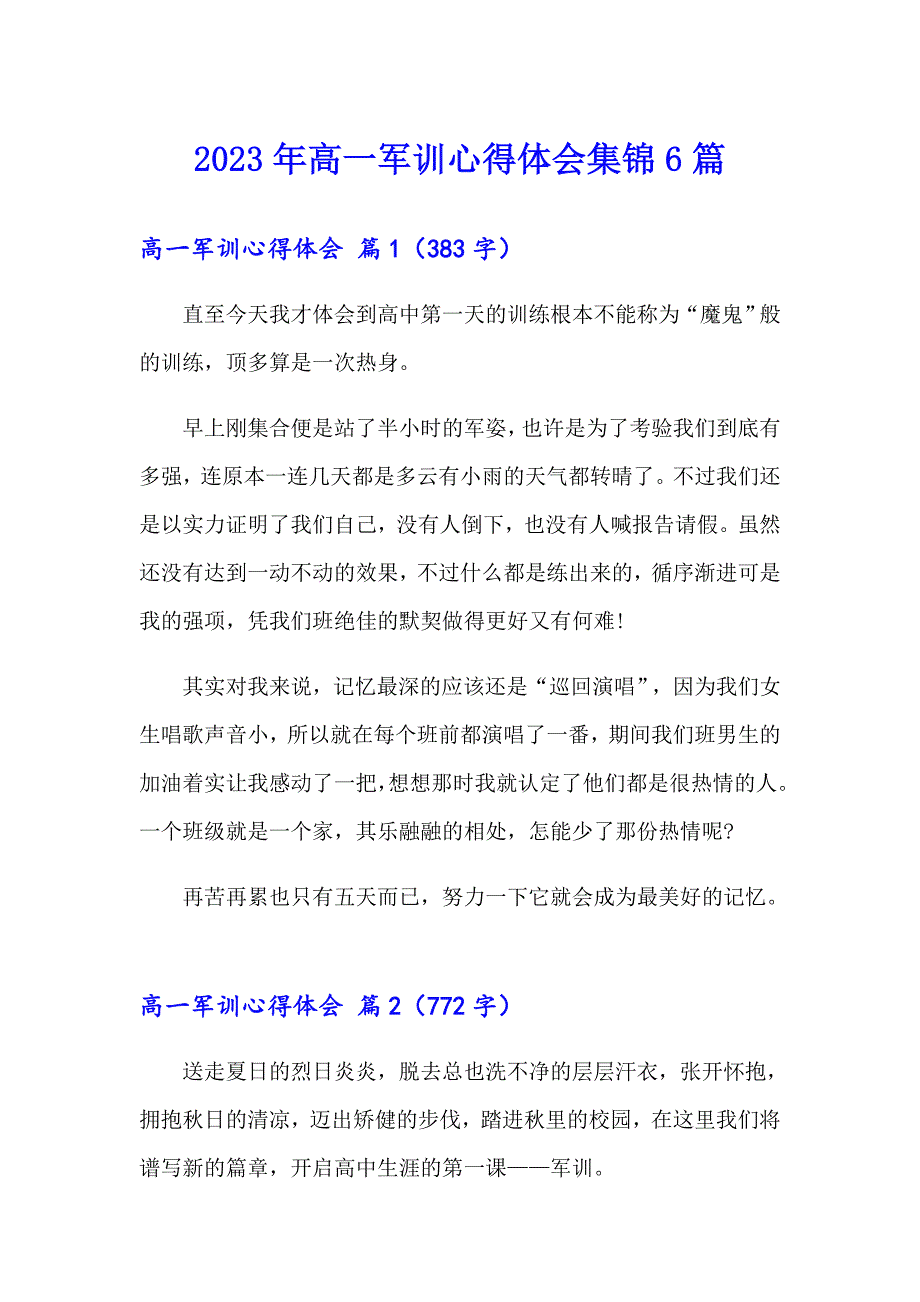 2023年高一军训心得体会集锦6篇

高一军训心得体会 篇1（383字）

直至今天我才体会到高中第一天的训练根本不能称为“魔鬼”般的训练，顶多算是一次热身。

早上刚集合便是站了半小时的军姿，也许是为了考验我们到底有多强，连原本一连几天都是多云有小雨的天气都转晴了。不过我们还是以实力证明了我们自己，没有人倒下，也没有人喊报告请假。虽然还没有达到一动不动的效果，不过什么都是练出来的，循序渐进可是我的强项，凭我们班绝佳的默契做得更好又有何难!

其实对我来说，记忆最深的应该还是“巡回演唱”，因为我们女生唱歌声音小，所以就在每个班前都演唱了一番，期间我们班男生的加油着实让我感动了一把，想想那时我就认定了他们都是很热情的人。一个班级就是一个家，其乐融融的相处，怎能少了那份热情呢?

再苦再累也只有五天而已，努力一下它就会成为最美好的记忆。

高一军训心得体会 篇2（772字）

送走夏日的烈日炎炎，脱去总也洗不净的层层汗衣，张开怀抱，拥抱秋日的清凉，迈出矫健的步伐，踏进秋里的校园，在这里我们将谱写新的篇章，开启高中生涯的第一课——军训。